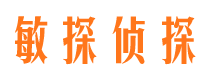 敏探侦探